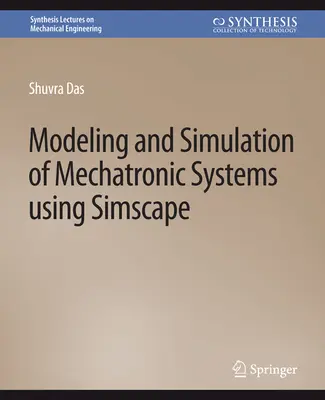 Synthesis Lectures on Mechanical Engineering

SYNTHESIS
COLLECTION OF TECHNOLOGY

Shuvra Das

Modeling and Simulation of Mechatronic Systems using Simscape

Springer